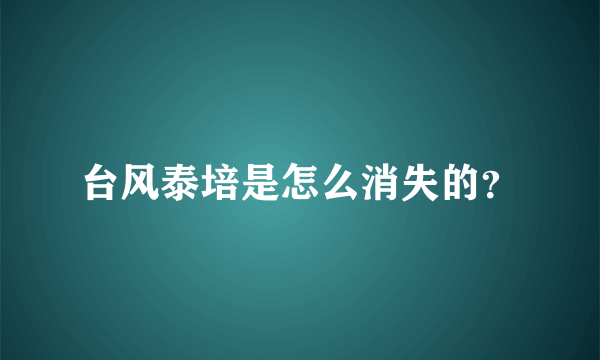 台风泰培是怎么消失的?